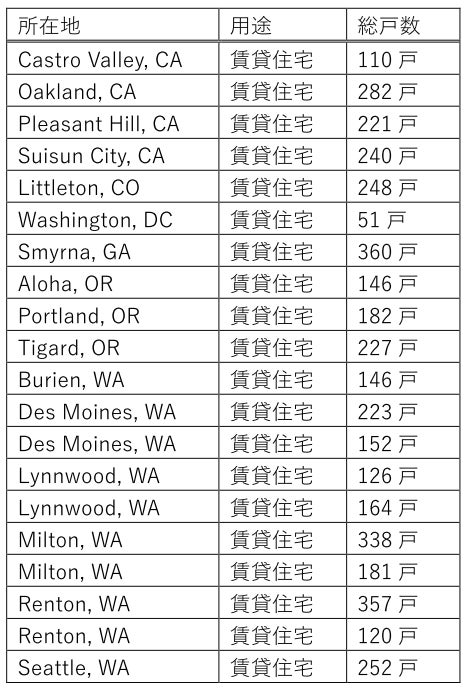 | 所在地 | 用途 | 総戸数 |
|---|---|---|
| Castro Valley, CA | 賃貸住宅 | 110戸 |
| Oakland, CA | 賃貸住宅 | 282戸 |
| Pleasant Hill, CA | 賃貸住宅 | 221戸 |
| Suisun City, CA | 賃貸住宅 | 240戸 |
| Littleton, CO | 賃貸住宅 | 248戸 |
| Washington, DC | 賃貸住宅 | 51戸 |
| Smyrna, GA | 賃貸住宅 | 360戸 |
| Aloha, OR | 賃貸住宅 | 146戸 |
| Portland, OR | 賃貸住宅 | 182戸 |
| Tigard, OR | 賃貸住宅 | 227戸 |
| Burien, WA | 賃貸住宅 | 146戸 |
| Des Moines, WA | 賃貸住宅 | 223戸 |
| Des Moines, WA | 賃貸住宅 | 152戸 |
| Lynnwood, WA | 賃貸住宅 | 126戸 |
| Lynnwood, WA | 賃貸住宅 | 164戸 |
| Milton, WA | 賃貸住宅 | 338戸 |
| Milton, WA | 賃貸住宅 | 181戸 |
| Renton, WA | 賃貸住宅 | 357戸 |
| Renton, WA | 賃貸住宅 | 120戸 |
| Seattle, WA | 賃貸住宅 | 252戸 |